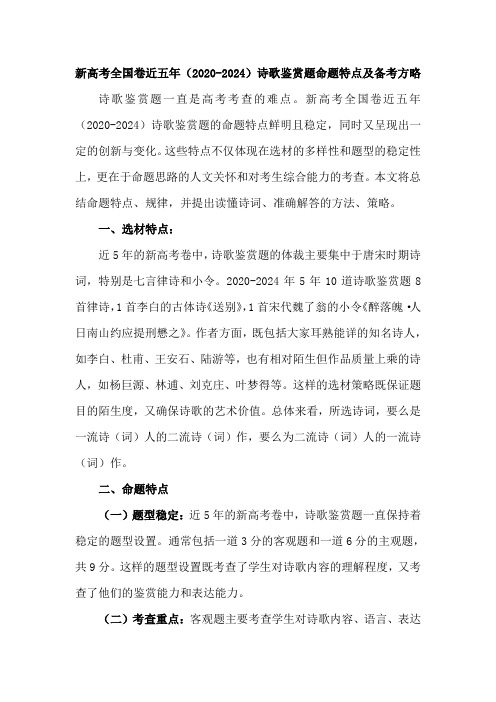 新高考全国卷近五年（2020-2024）诗歌鉴赏题命题特点及备考方略

诗歌鉴赏题一直是高考考查的难点。新高考全国卷近五年（2020-2024）诗歌鉴赏题的命题特点鲜明且稳定，同时又呈现出一定的创新与变化。这些特点不仅体现在选材的多样性和题型的稳定性上，更在于命题思路的人文关怀和对考生综合能力的考查。本文将总结命题特点、规律，并提出读懂诗词、准确解答的方法、策略。

一、选材特点：

近5年的新高考卷中，诗歌鉴赏题的体裁主要集中于唐宋时期诗词，特别是七言律诗和小令。2020-2024年5年10道诗歌鉴赏题8首律诗，1首李白的古体诗《送别》，1首宋代魏了翁的小令《醉落魄·人日南山约应提刑懋之》。作者方面，既包括大家耳熟能详的知名诗人，如李白、杜甫、王安石、陆游等，也有相对陌生但作品质量上乘的诗人，如杨巨源、林逋、刘克庄、叶梦得等。这样的选材策略既保证题目的陌生度，又确保诗歌的艺术价值。总体来看，所选诗词，要么是一流诗（词）人的二流诗（词）作，要么为二流诗（词）人的一流诗（词）作。

二、命题特点

（一）题型稳定：近5年的新高考卷中，诗歌鉴赏题一直保持着稳定的题型设置。通常包括一道3分的客观题和一道6分的主观题，共9分。这样的题型设置既考查了学生对诗歌内容的理解程度，又考查了他们的鉴赏能力和表达能力。

（二）考查重点：客观题主要考查学生对诗歌内容、语言、表达